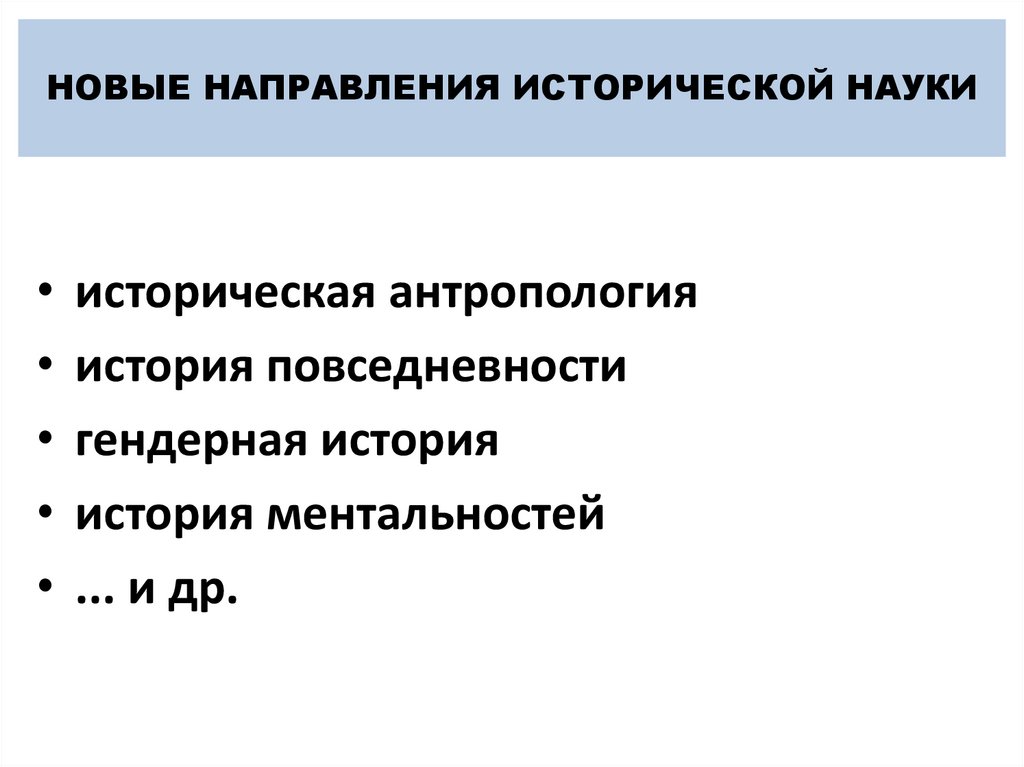 НОВЫЕ НАПРАВЛЕНИЯ ИСТОРИЧЕСКОЙ НАУКИ

• историческая антропология
• история повседневности
• гендерная история
• история ментальностей
• ... и др.